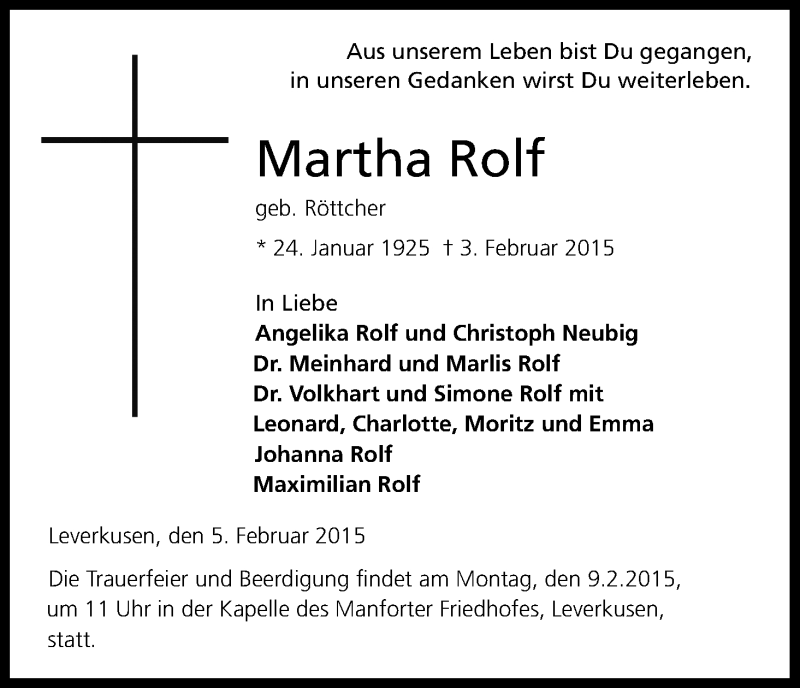 Aus unserem Leben bist Du gegangen,
in unseren Gedanken wirst Du weiterleben.

Martha Rolf

geb. Röttcher

* 24. Januar 1925 † 3. Februar 2015

In Liebe
Angelika Rolf und Christoph Neubig
Dr. Meinhard und Marlis Rolf
Dr. Volkhart und Simone Rolf mit
Leonard, Charlotte, Moritz und Emma
Johanna Rolf
Maximilian Rolf

Leverkusen, den 5. Februar 2015

Die Trauerfeier und Beerdigung findet am Montag, den 9.2.2015, um 11 Uhr in der Kapelle des Manforter Friedhofes, Leverkusen, statt.